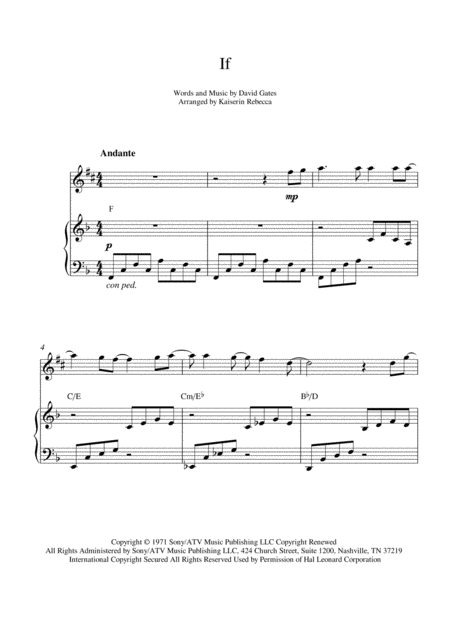 If

Words and Music by David Gates
Arranged by Kaiserin Rebecca

Andante

mp

F

p

con ped.

4

C/E

Cm/E♭

B♭/D

Copyright © 1971 Sony/ATV Music Publishing LLC Copyright Renewed
All Rights Administered by Sony/ATV Music Publishing LLC, 424 Church Street, Suite 1200, Nashville, TN 37219
International Copyright Secured All Rights Reserved Used by Permission of Hal Leonard Corporation